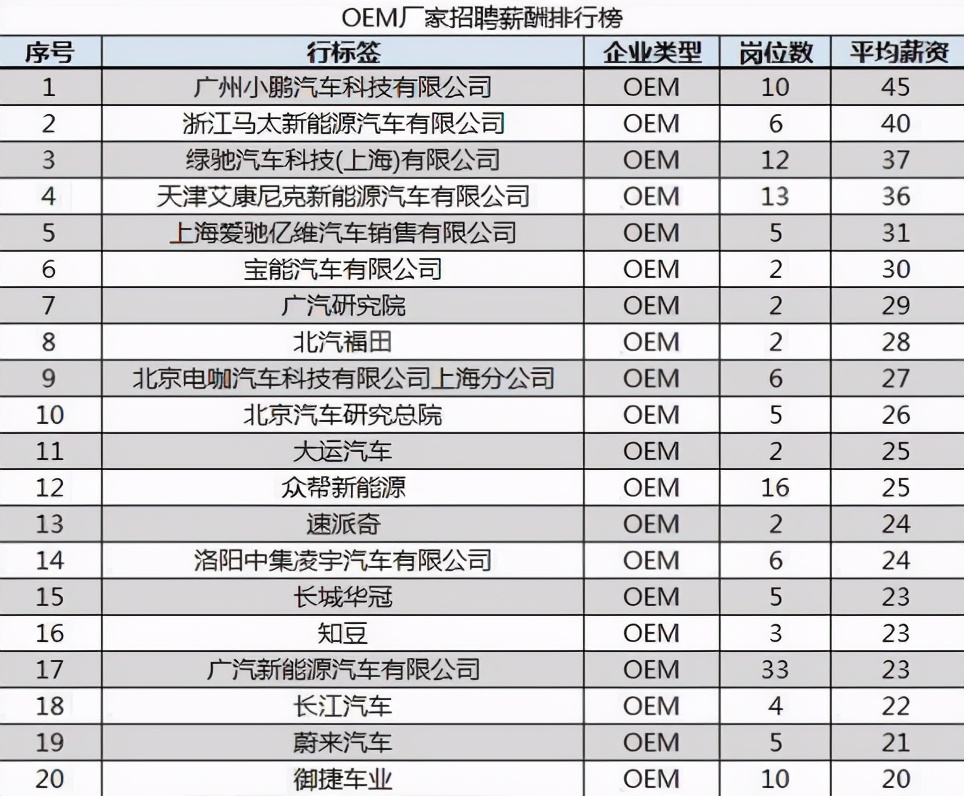 OEM厂家招聘薪酬排行榜

| 序号 | 行标签 | 企业类型 | 岗位数 | 平均薪资 |
|---|---|---|---|---|
| 1 | 广州小鹏汽车科技有限公司 | OEM | 10 | 45 |
| 2 | 浙江马太新能源汽车有限公司 | OEM | 6 | 40 |
| 3 | 绿驰汽车科技(上海)有限公司 | OEM | 12 | 37 |
| 4 | 天津艾康尼克新能源汽车有限公司 | OEM | 13 | 36 |
| 5 | 上海爱驰亿维汽车销售有限公司 | OEM | 5 | 31 |
| 6 | 宝能汽车有限公司 | OEM | 2 | 30 |
| 7 | 广汽研究院 | OEM | 2 | 29 |
| 8 | 北汽福田 | OEM | 2 | 28 |
| 9 | 北京电咖汽车科技有限公司上海分公司 | OEM | 6 | 27 |
| 10 | 北京汽车研究总院 | OEM | 5 | 26 |
| 11 | 大运汽车 | OEM | 2 | 25 |
| 12 | 众帮新能源 | OEM | 16 | 25 |
| 13 | 速派奇 | OEM | 2 | 24 |
| 14 | 洛阳中集凌宇汽车有限公司 | OEM | 6 | 24 |
| 15 | 长城华冠 | OEM | 5 | 23 |
| 16 | 知豆 | OEM | 3 | 23 |
| 17 | 广汽新能源汽车有限公司 | OEM | 33 | 23 |
| 18 | 长江汽车 | OEM | 4 | 22 |
| 19 | 蔚来汽车 | OEM | 5 | 21 |
| 20 | 御捷车业 | OEM | 10 | 20 |